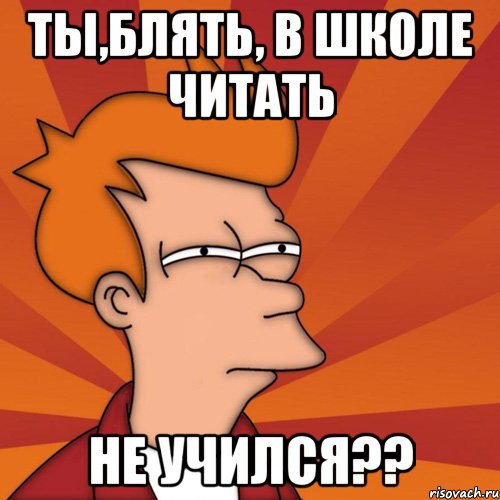 ТЫ,БЛЯТЬ, В ШКОЛЕ ЧИТАТЬ

НЕ УЧИЛСЯ??

risovach.ru